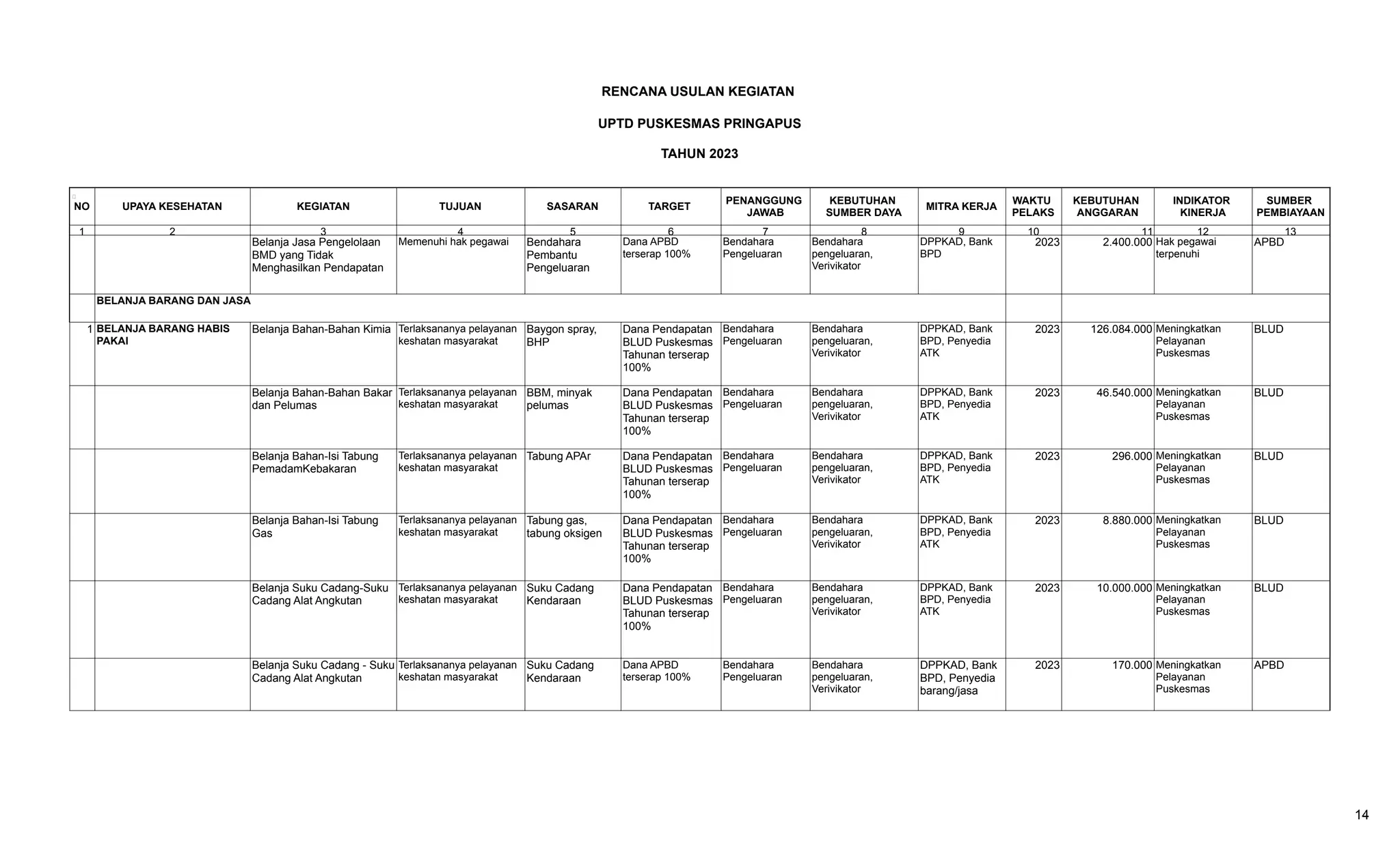 RENCANA USULAN KEGIATAN

UPTD PUSKESMAS PRINGAPUS

TAHUN 2023

| NO | UPAYA KESEHATAN | KEGIATAN | TUJUAN | SASARAN | TARGET | PENANGGUNG JAWAB | KEBUTUHAN SUMBER DAYA | MITRA KERJA | WAKTU PELAKS | KEBUTUHAN ANGGARAN | INDIKATOR KINERJA | SUMBER PEMBIAYAAN |
|---|---|---|---|---|---|---|---|---|---|---|---|---|
| 1 | 2 | 3 | 4 | 5 | 6 | 7 | 8 | 9 | 10 | 11 | 12 | 13 |
| | | Belanja Jasa Pengelolaan BMD yang Tidak Menghasilkan Pendapatan | Memenuhi hak pegawai | Bendahara Pembantu Pengeluaran | Dana APBD terserap 100% | Bendahara Pengeluaran | Bendahara pengeluaran, Verivikator | DPPKAD, Bank BPD | 2023 | 2.400.000 | Hak pegawai terpenuhi | APBD |
| | BELANJA BARANG DAN JASA | | | | | | | | | | | |
| 1 | BELANJA BARANG HABIS PAKAI | Belanja Bahan-Bahan Kimia | Terlaksananya pelayanan keshatan masyarakat | Baygon spray, BHP | Dana Pendapatan BLUD Puskesmas Tahunan terserap 100% | Bendahara Pengeluaran | Bendahara pengeluaran, Verivikator | DPPKAD, Bank BPD, Penyedia ATK | 2023 | 126.084.000 | Meningkatkan Pelayanan Puskesmas | BLUD |
| | | Belanja Bahan-Bahan Bakar dan Pelumas | Terlaksananya pelayanan keshatan masyarakat | BBM, minyak pelumas | Dana Pendapatan BLUD Puskesmas Tahunan terserap 100% | Bendahara Pengeluaran | Bendahara pengeluaran, Verivikator | DPPKAD, Bank BPD, Penyedia ATK | 2023 | 46.540.000 | Meningkatkan Pelayanan Puskesmas | BLUD |
| | | Belanja Bahan-Isi Tabung PemadamKebakaran | Terlaksananya pelayanan keshatan masyarakat | Tabung APAr | Dana Pendapatan BLUD Puskesmas Tahunan terserap 100% | Bendahara Pengeluaran | Bendahara pengeluaran, Verivikator | DPPKAD, Bank BPD, Penyedia ATK | 2023 | 296.000 | Meningkatkan Pelayanan Puskesmas | BLUD |
| | | Belanja Bahan-Isi Tabung Gas | Terlaksananya pelayanan keshatan masyarakat | Tabung gas, tabung oksigen | Dana Pendapatan BLUD Puskesmas Tahunan terserap 100% | Bendahara Pengeluaran | Bendahara pengeluaran, Verivikator | DPPKAD, Bank BPD, Penyedia ATK | 2023 | 8.880.000 | Meningkatkan Pelayanan Puskesmas | BLUD |
| | | Belanja Suku Cadang-Suku Cadang Alat Angkutan | Terlaksananya pelayanan keshatan masyarakat | Suku Cadang Kendaraan | Dana Pendapatan BLUD Puskesmas Tahunan terserap 100% | Bendahara Pengeluaran | Bendahara pengeluaran, Verivikator | DPPKAD, Bank BPD, Penyedia ATK | 2023 | 10.000.000 | Meningkatkan Pelayanan Puskesmas | BLUD |
| | | Belanja Suku Cadang - Suku Cadang Alat Angkutan | Terlaksananya pelayanan keshatan masyarakat | Suku Cadang Kendaraan | Dana APBD terserap 100% | Bendahara Pengeluaran | Bendahara pengeluaran, Verivikator | DPPKAD, Bank BPD, Penyedia barang/jasa | 2023 | 170.000 | Meningkatkan Pelayanan Puskesmas | APBD |

14